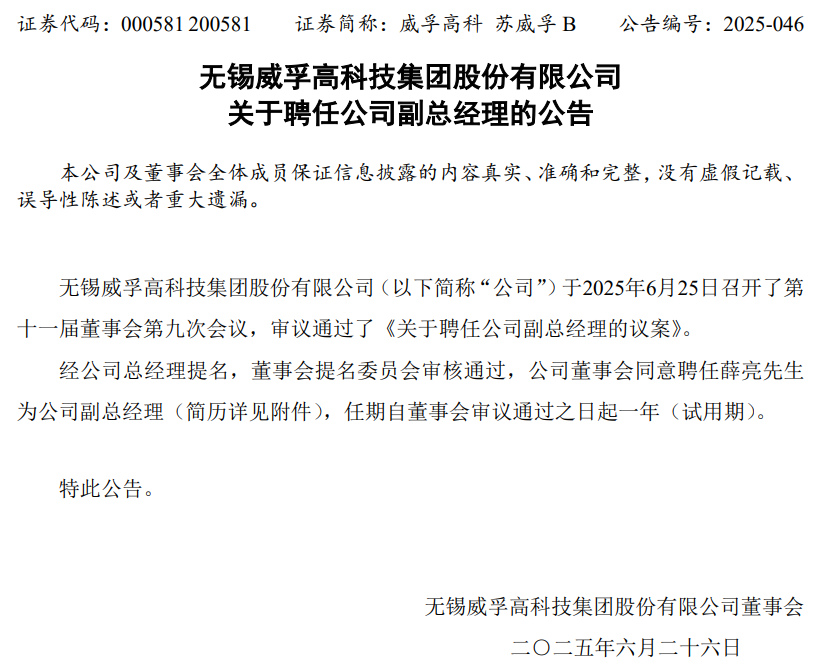 证券代码：000581 200581 证券简称：威孚高科 苏威孚B 公告编号：2025-046

无锡威孚高科技集团股份有限公司
关于聘任公司副总经理的公告

本公司及董事会全体成员保证信息披露的内容真实、准确和完整，没有虚假记载、误导性陈述或者重大遗漏。

无锡威孚高科技集团股份有限公司（以下简称“公司”）于2025年6月25日召开了第十一届董事会第九次会议，审议通过了《关于聘任公司副总经理的议案》。

经公司总经理提名，董事会提名委员会审核通过，公司董事会同意聘任薛亮先生为公司副总经理（简历详见附件），任期自董事会审议通过之日起一年（试用期）。

特此公告。

无锡威孚高科技集团股份有限公司董事会
二〇二五年六月二十六日